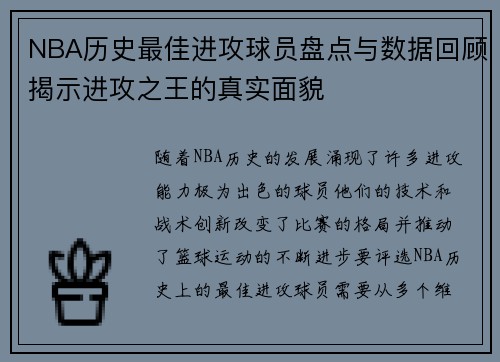 NBA历史最佳进攻球员盘点与数据回顾揭示进攻之王的真实面貌

随着NBA历史的发展涌现了许多进攻能力极为出色的球员他们的技术和战术创新改变了比赛的格局并推动了篮球运动的不断进步要评选NBA历史上的最佳进攻球员需要从多个维